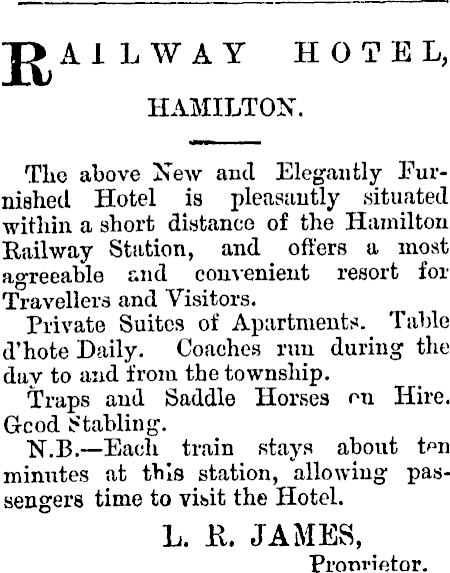 RAILWAY HOTEL,

HAMILTON.

The above New and Elegantly Furnished Hotel is pleasantly situated within a short distance of the Hamilton Railway Station, and offers a most agreeable and convenient resort for Travellers and Visitors.

Private Suites of Apartments. Table d'hote Daily. Coaches run during the day to and from the township.

Traps and Saddle Horses on Hire. Good Stabling.

N.B.—Each train stays about ten minutes at this station, allowing passengers time to visit the Hotel.

L. R. JAMES,
Proprietor.